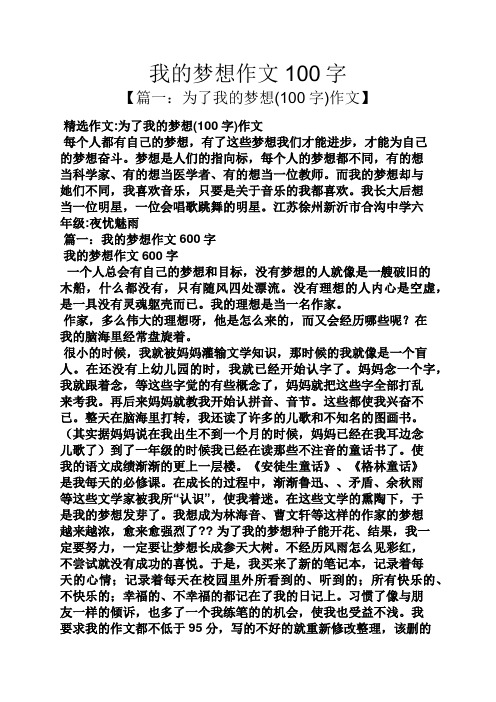 我的梦想作文 100 字

【篇一：为了我的梦想(100 字)作文】

精选作文:为了我的梦想(100 字)作文

每个人都有自己的梦想，有了这些梦想我们才能进步，才能为自己的梦想奋斗。梦想是人们的指向标，每个人的梦想都不同，有的想当科学家、有的想当医学者、有的想当一位教师。而我的梦想却与她们不同，我喜欢音乐，只要是关于音乐的我都喜欢。我长大后想当一位明星，一位会唱歌跳舞的明星。江苏徐州新沂市合沟中学六年级:夜忧魅雨

篇一：我的梦想作文 600 字

我的梦想作文 600 字

一个人总会有自己的梦想和目标，没有梦想的人就像是一艘破旧的木船，什么都没有，只有随风四处漂流。没有理想的人内心是空虚，是一具没有灵魂躯壳而已。我的理想是当一名作家。

作家，多么伟大的理想呀，他是怎么来的，而又会经历哪些呢？在我的脑海里经常盘旋着。

很小的时候，我就被妈妈灌输文学知识，那时候的我就像是一个盲人。在还没有上幼儿园的时，我就已经开始认字了。妈妈念一个字，我就跟着念，等这些字觉的有些概念了，妈妈就把这些字全部打乱来考我。再后来妈妈就教我开始认拼音、音节。这些都使我兴奋不已。整天在脑海里打转，我还读了许多的儿歌和不知名的图画书。（其实据妈妈说在我出生不到一个月的时候，妈妈已经在我耳边念儿歌了）到了一年级的时候我已经在读那些不注音的童话书了。使我的语文成绩渐渐的更上一层楼。《安徒生童话》、《格林童话》是我每天的必修课。在成长的过程中，渐渐鲁迅、、矛盾、余秋雨等这些文学家被我所“认识”，使我着迷。在这些文学的熏陶下，于是我的梦想发芽了。我想成为林海音、曹文轩等这样的作家的梦想越来越浓，愈来愈强烈了?? 为了我的梦想种子能开花、结果，我一定要努力，一定要让梦想长成参天大树。不经历风雨怎么见彩红，不尝试就没有成功的喜悦。于是，我买来了新的笔记本，记录着每天的心情；记录着每天在校园里外所看到的、听到的；所有快乐的、不快乐的；幸福的、不幸福的都记在了我的日记上。习惯了像与朋友一样的倾诉，也多了一个我练笔的的机会，使我也受益不浅。我要求我的作文都不低于 95 分，写的不好的就重新修改整理，该删的